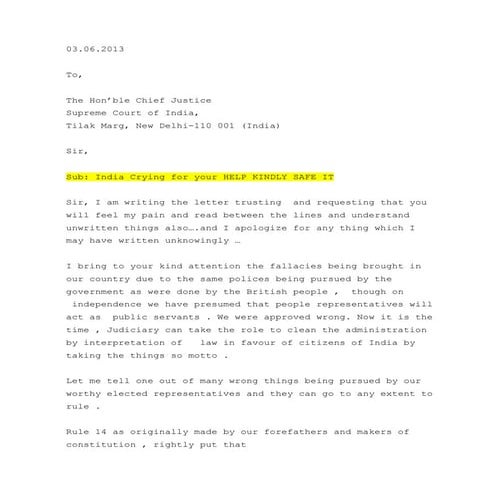 03.06.2013

To,

The Hon'ble Chief Justice
Supreme Court of India,
Tilak Marg, New Delhi-110 001 (India)

Sir,

Sub: India Crying for your HELP KINDLY SAFE IT

Sir, I am writing the letter trusting and requesting that you will feel my pain and read between the lines and understand unwritten things also….and I apologize for any thing which I may have written unknowingly …

I bring to your kind attention the fallacies being brought in our country due to the same polices being pursued by the government as were done by the British people , though on independence we have presumed that people representatives will act as public servants . We were approved wrong. Now it is the time , Judiciary can take the role to clean the administration by interpretation of law in favour of citizens of India by taking the things so motto .

Let me tell one out of many wrong things being pursued by our worthy elected representatives and they can go to any extent to rule .

Rule 14 as originally made by our forefathers and makers of constitution , rightly put that